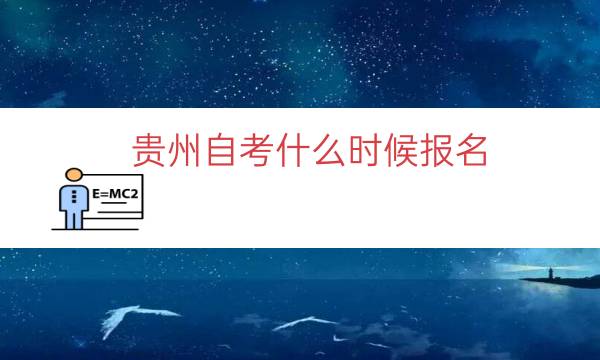 贵州自考什么时候报名

E=MC2